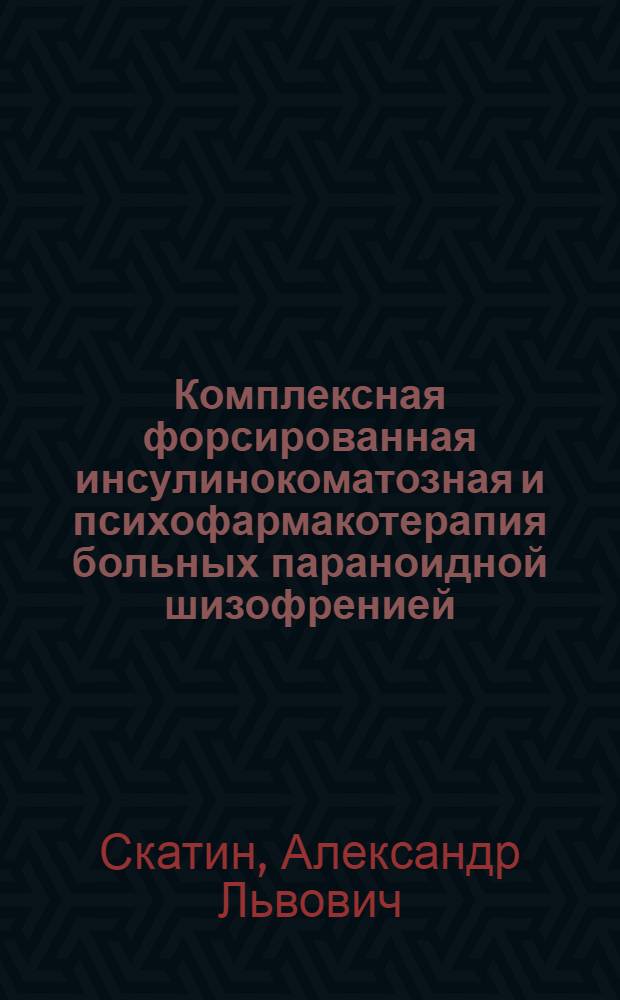 Комплексная форсированная инсулинокоматозная и психофармакотерапия больных параноидной шизофренией

Скатин, Александр Львович